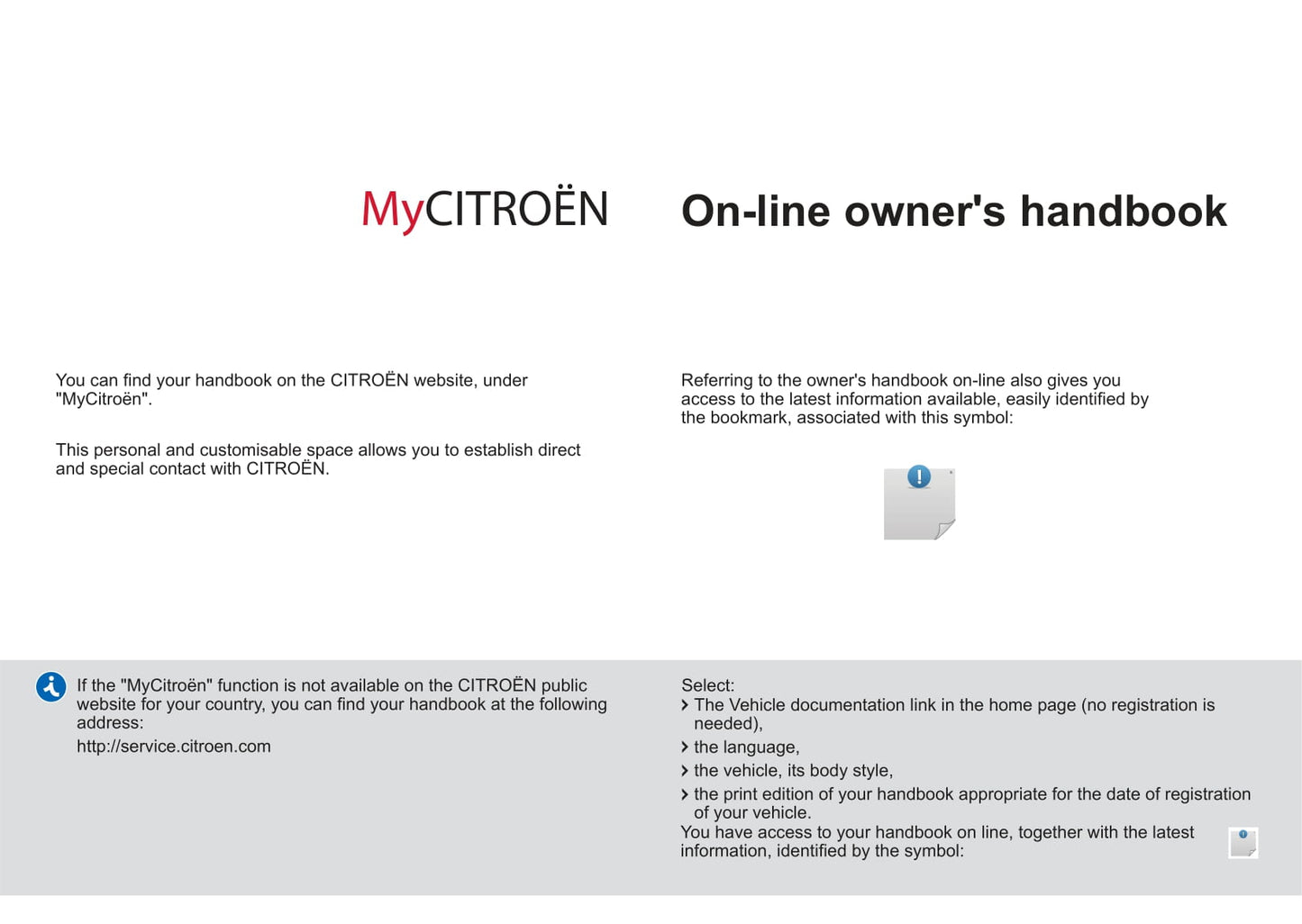 MyCITROËN

On-line owner's handbook

You can find your handbook on the CITROËN website, under "MyCitroën".

This personal and customisable space allows you to establish direct and special contact with CITROËN.

Referring to the owner's handbook on-line also gives you access to the latest information available, easily identified by the bookmark, associated with this symbol:

If the "MyCitroën" function is not available on the CITROËN public website for your country, you can find your handbook at the following address:

http://service.citroen.com

Select:
› The Vehicle documentation link in the home page (no registration is needed),
› the language,
› the vehicle, its body style,
› the print edition of your handbook appropriate for the date of registration of your vehicle.
You have access to your handbook on line, together with the latest information, identified by the symbol: